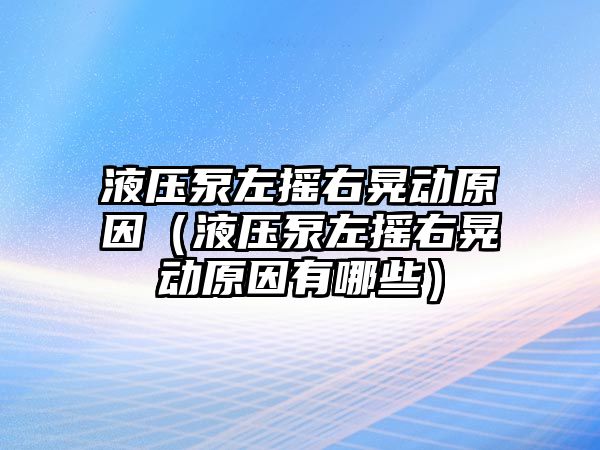 液压泵左摇右晃动原因（液压泵左摇右晃动原因有哪些）